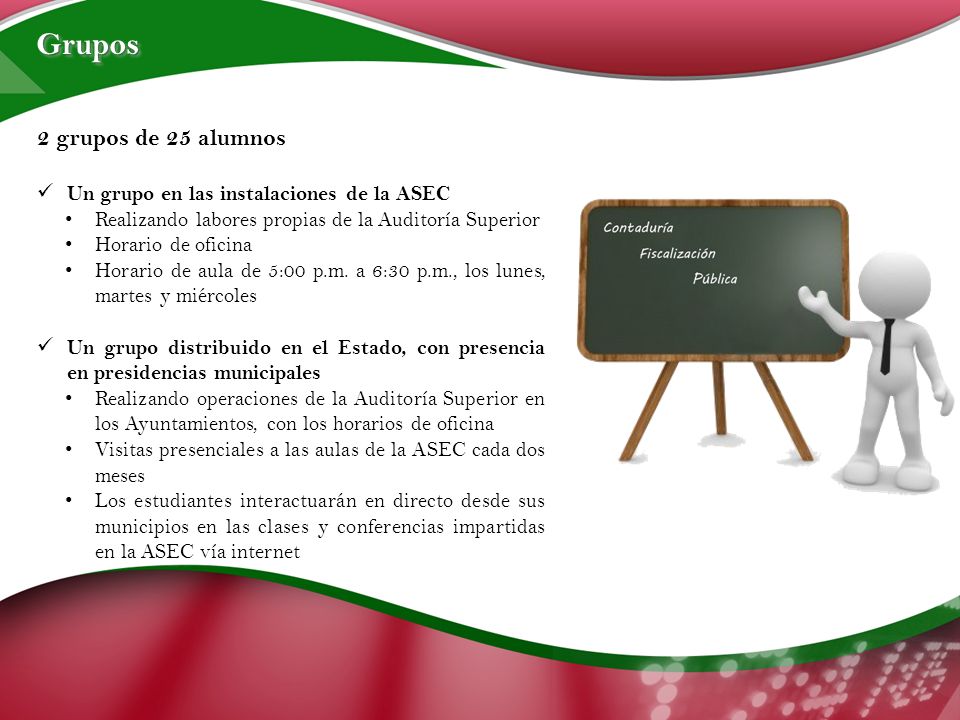 Grupos

2 grupos de 25 alumnos

✓ Un grupo en las instalaciones de la ASEC
• Realizando labores propias de la Auditoría Superior
• Horario de oficina
• Horario de aula de 5:00 p.m. a 6:30 p.m., los lunes, martes y miércoles

✓ Un grupo distribuido en el Estado, con presencia en presidencias municipales
• Realizando operaciones de la Auditoría Superior en los Ayuntamientos, con los horarios de oficina
• Visitas presenciales a las aulas de la ASEC cada dos meses
• Los estudiantes interactuarán en directo desde sus municipios en las clases y conferencias impartidas en la ASEC vía internet

Contaduría
Fiscalización
Pública